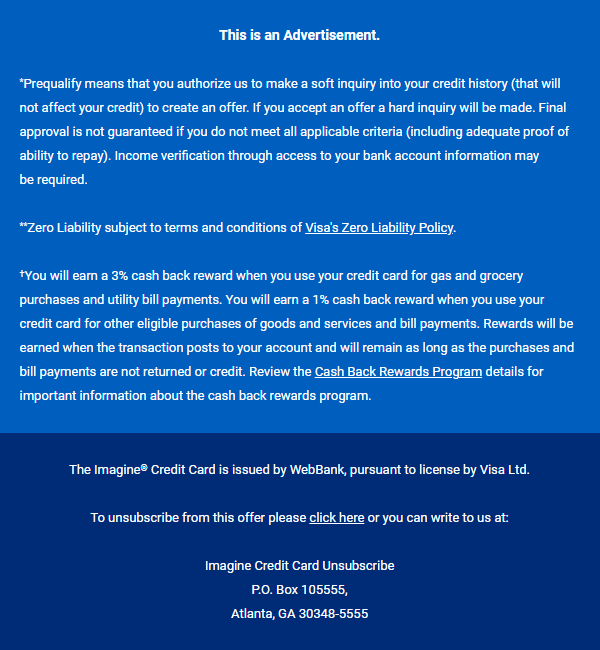 This is an Advertisement.

*Prequalify means that you authorize us to make a soft inquiry into your credit history (that will not affect your credit) to create an offer. If you accept an offer a hard inquiry will be made. Final approval is not guaranteed if you do not meet all applicable criteria (including adequate proof of ability to repay). Income verification through access to your bank account information may be required.

**Zero Liability subject to terms and conditions of Visa's Zero Liability Policy.

†You will earn a 3% cash back reward when you use your credit card for gas and grocery purchases and utility bill payments. You will earn a 1% cash back reward when you use your credit card for other eligible purchases of goods and services and bill payments. Rewards will be earned when the transaction posts to your account and will remain as long as the purchases and bill payments are not returned or credit. Review the Cash Back Rewards Program details for important information about the cash back rewards program.

The Imagine® Credit Card is issued by WebBank, pursuant to license by Visa Ltd.

To unsubscribe from this offer please click here or you can write to us at:

Imagine Credit Card Unsubscribe
P.O. Box 105555,
Atlanta, GA 30348-5555